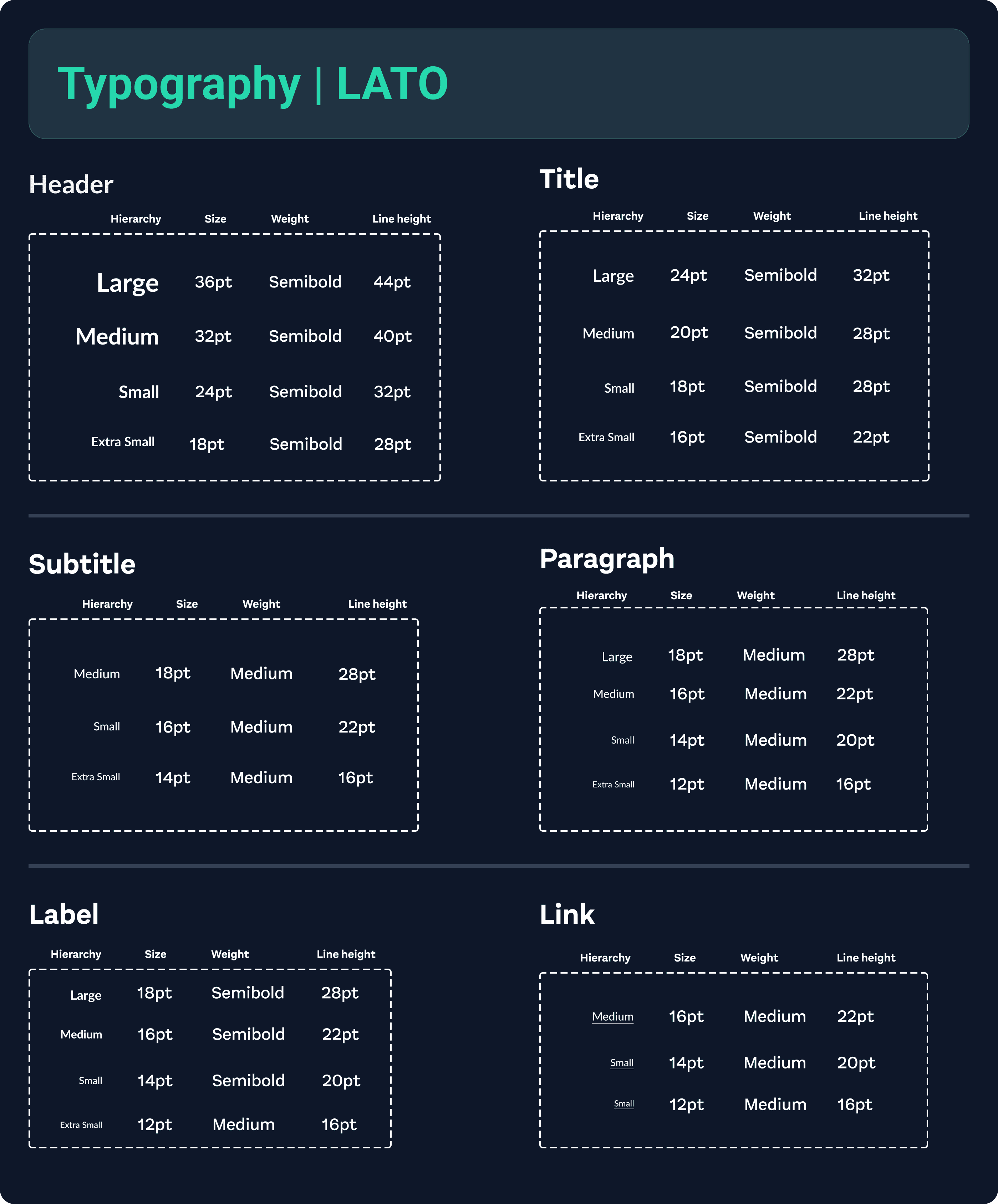 Typography | LATO

Header

| Hierarchy | Size | Weight | Line height |
|---|---|---|---|
| Large | 36pt | Semibold | 44pt |
| Medium | 32pt | Semibold | 40pt |
| Small | 24pt | Semibold | 32pt |
| Extra Small | 18pt | Semibold | 28pt |

Title

| Hierarchy | Size | Weight | Line height |
|---|---|---|---|
| Large | 24pt | Semibold | 32pt |
| Medium | 20pt | Semibold | 28pt |
| Small | 18pt | Semibold | 28pt |
| Extra Small | 16pt | Semibold | 22pt |

Subtitle

| Hierarchy | Size | Weight | Line height |
|---|---|---|---|
| Medium | 18pt | Medium | 28pt |
| Small | 16pt | Medium | 22pt |
| Extra Small | 14pt | Medium | 16pt |

Paragraph

| Hierarchy | Size | Weight | Line height |
|---|---|---|---|
| Large | 18pt | Medium | 28pt |
| Medium | 16pt | Medium | 22pt |
| Small | 14pt | Medium | 20pt |
| Extra Small | 12pt | Medium | 16pt |

Label

| Hierarchy | Size | Weight | Line height |
|---|---|---|---|
| Large | 18pt | Semibold | 28pt |
| Medium | 16pt | Semibold | 22pt |
| Small | 14pt | Semibold | 20pt |
| Extra Small | 12pt | Medium | 16pt |

Link

| Hierarchy | Size | Weight | Line height |
|---|---|---|---|
| Medium | 16pt | Medium | 22pt |
| Small | 14pt | Medium | 20pt |
| Small | 12pt | Medium | 16pt |